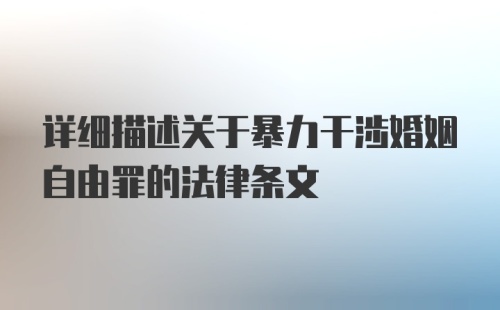 详细描述关于暴力干涉婚姻自由罪的法律条文